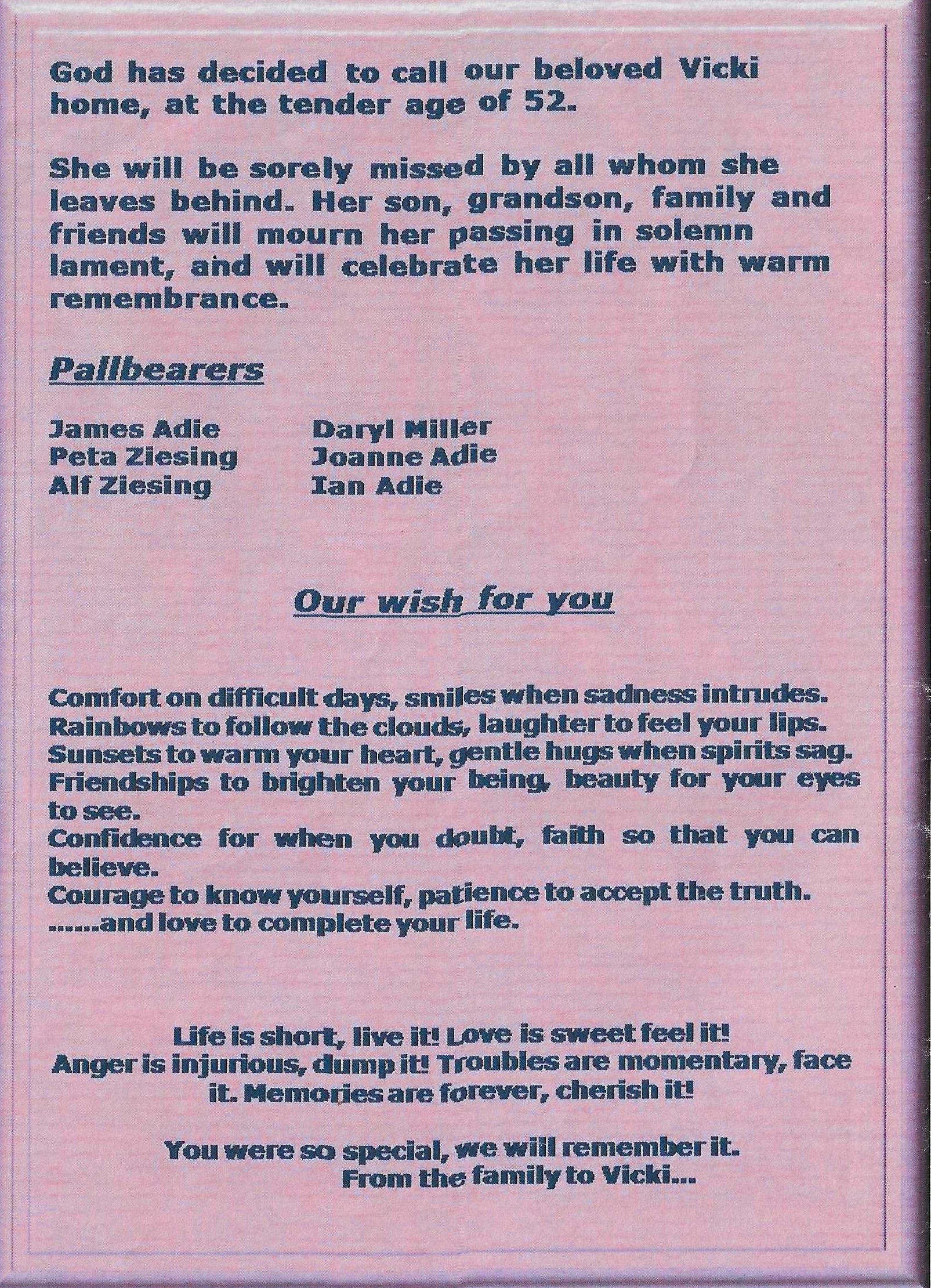 God has decided to call our beloved Vicki home, at the tender age of 52.

She will be sorely missed by all whom she leaves behind. Her son, grandson, family and friends will mourn her passing in solemn lament, and will celebrate her life with warm remembrance.

Pallbearers

James Adie
Peta Ziesing
Alf Ziesing

Daryl Miller
Joanne Adie
Ian Adie

Our wish for you

Comfort on difficult days, smiles when sadness intrudes.
Rainbows to follow the clouds, laughter to feel your lips.
Sunsets to warm your heart, gentle hugs when spirits sag.
Friendships to brighten your being, beauty for your eyes to see.
Confidence for when you doubt, faith so that you can believe.
Courage to know yourself, patience to accept the truth.
.......and love to complete your life.

Life is short, live it! Love is sweet feel it!
Anger is injurious, dump it! Troubles are momentary, face it. Memories are forever, cherish it!

You were so special, we will remember it.
From the family to Vicki...